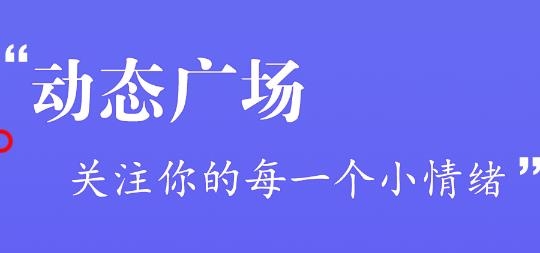 “动态广场

关注你的每一个小情绪”